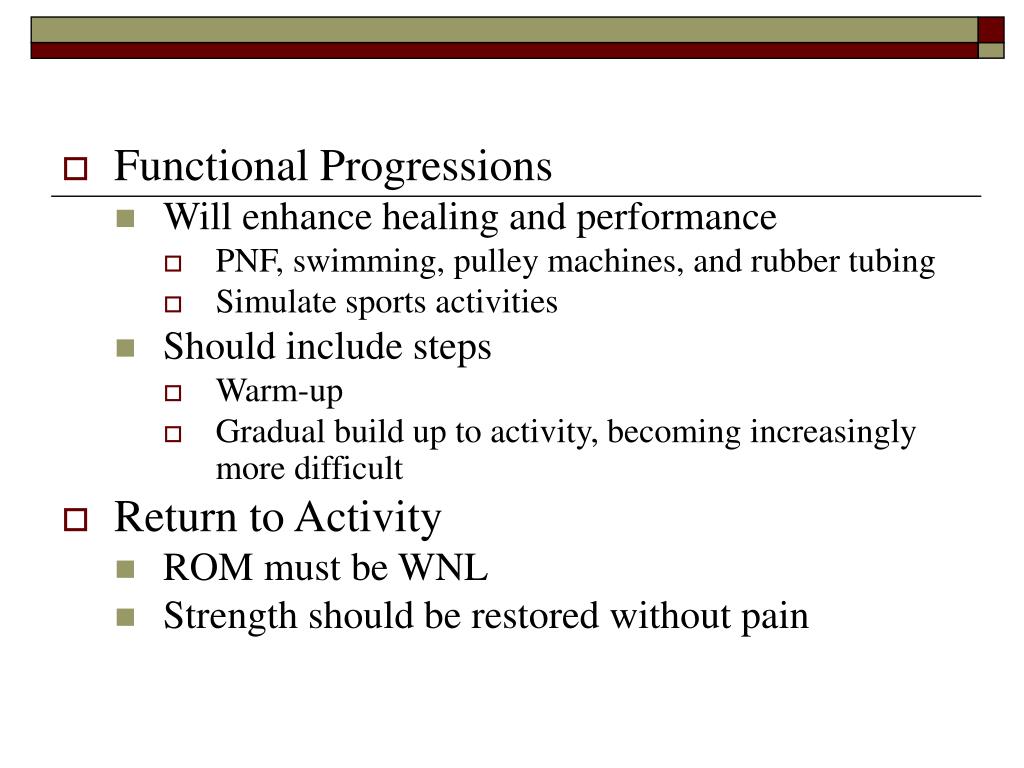 Functional Progressions

Will enhance healing and performance

PNF, swimming, pulley machines, and rubber tubing

Simulate sports activities

Should include steps

Warm-up

Gradual build up to activity, becoming increasingly more difficult

Return to Activity

ROM must be WNL

Strength should be restored without pain